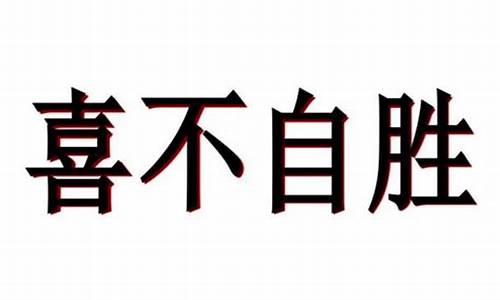 喜不自胜